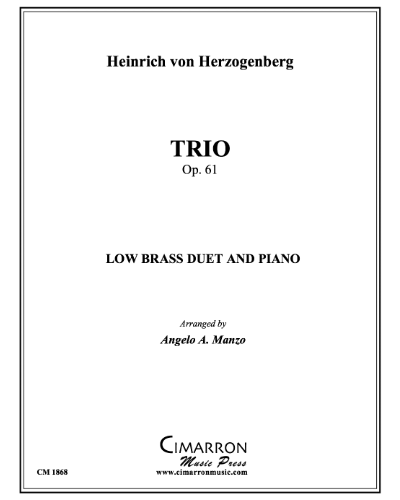 Heinrich von Herzogenberg

TRIO
Op. 61

LOW BRASS DUET AND PIANO

Arranged by
Angelo A. Manzo

CIMARRON
Music Press
www.cimarronmusic.com

CM 1868